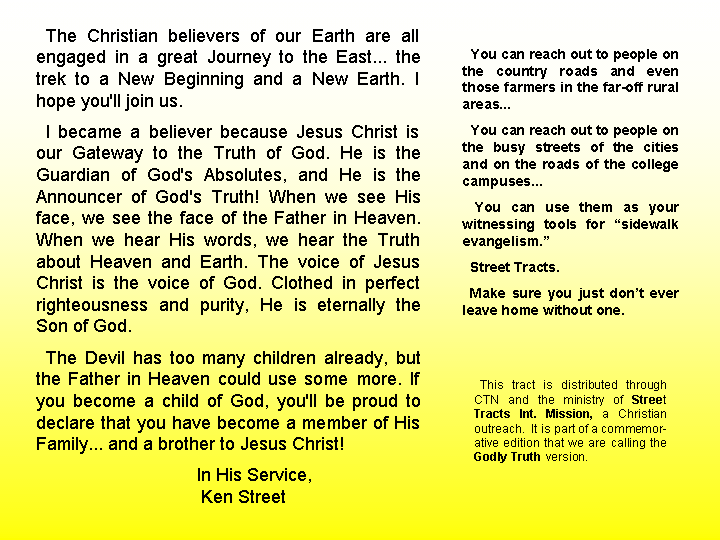 The Christian believers of our Earth are all engaged in a great Journey to the East... the trek to a New Beginning and a New Earth. I hope you'll join us.

I became a believer because Jesus Christ is our Gateway to the Truth of God. He is the Guardian of God's Absolutes, and He is the Announcer of God's Truth! When we see His face, we see the face of the Father in Heaven. When we hear His words, we hear the Truth about Heaven and Earth. The voice of Jesus Christ is the voice of God. Clothed in perfect righteousness and purity, He is eternally the Son of God.

The Devil has too many children already, but the Father in Heaven could use some more. If you become a child of God, you'll be proud to declare that you have become a member of His Family... and a brother to Jesus Christ!

In His Service,
Ken Street

You can reach out to people on the country roads and even those farmers in the far-off rural areas...

You can reach out to people on the busy streets of the cities and on the roads of the college campuses...

You can use them as your witnessing tools for “sidewalk evangelism.”

Street Tracts.

Make sure you just don’t ever leave home without one.

This tract is distributed through CTN and the ministry of Street Tracts Int. Mission, a Christian outreach. It is part of a commemorative edition that we are calling the Godly Truth version.